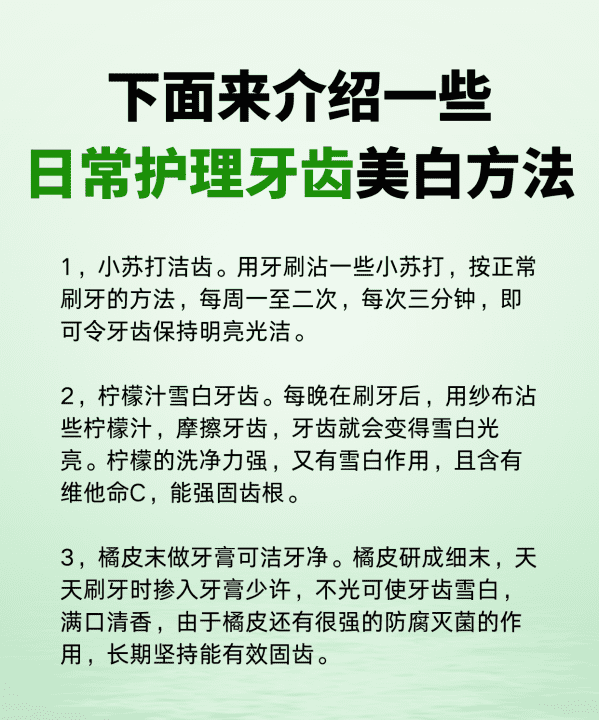 下面来介绍一些
日常护理牙齿美白方法

1，小苏打洁齿。用牙刷沾一些小苏打，按正常刷牙的方法，每周一至二次，每次三分钟，即可令牙齿保持明亮光洁。

2，柠檬汁雪白牙齿。每晚在刷牙后，用纱布沾些柠檬汁，摩擦牙齿，牙齿就会变得雪白光亮。柠檬的洗净力强，又有雪白作用，且含有维他命C，能强固齿根。

3，橘皮末做牙膏可洁牙净。橘皮研成细末，天天刷牙时掺入牙膏少许，不光可使牙齿雪白，满口清香，由于橘皮还有很强的防腐灭菌的作用，长期坚持能有效固齿。